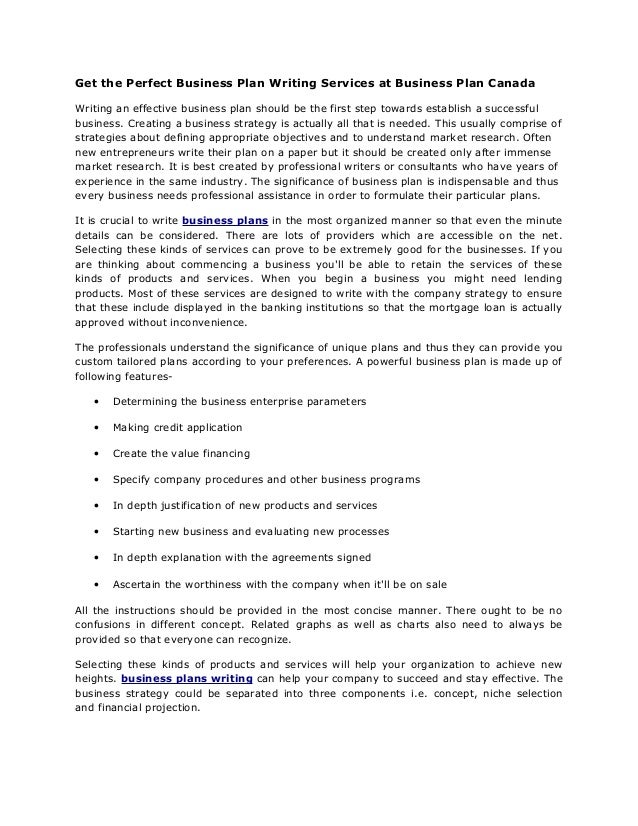 Get the Perfect Business Plan Writing Services at Business Plan Canada

Writing an effective business plan should be the first step towards establish a successful business. Creating a business strategy is actually all that is needed. This usually comprise of strategies about defining appropriate objectives and to understand market research. Often new entrepreneurs write their plan on a paper but it should be created only after immense market research. It is best created by professional writers or consultants who have years of experience in the same industry. The significance of business plan is indispensable and thus every business needs professional assistance in order to formulate their particular plans.

It is crucial to write business plans in the most organized manner so that even the minute details can be considered. There are lots of providers which are accessible on the net. Selecting these kinds of services can prove to be extremely good for the businesses. If you are thinking about commencing a business you'll be able to retain the services of these kinds of products and services. When you begin a business you might need lending products. Most of these services are designed to write with the company strategy to ensure that these include displayed in the banking institutions so that the mortgage loan is actually approved without inconvenience.

The professionals understand the significance of unique plans and thus they can provide you custom tailored plans according to your preferences. A powerful business plan is made up of following features-

• Determining the business enterprise parameters

• Making credit application

• Create the value financing

• Specify company procedures and other business programs

• In depth justification of new products and services

• Starting new business and evaluating new processes

• In depth explanation with the agreements signed

• Ascertain the worthiness with the company when it'll be on sale

All the instructions should be provided in the most concise manner. There ought to be no confusions in different concept. Related graphs as well as charts also need to always be provided so that everyone can recognize.

Selecting these kinds of products and services will help your organization to achieve new heights. business plans writing can help your company to succeed and stay effective. The business strategy could be separated into three components i.e. concept, niche selection and financial projection.